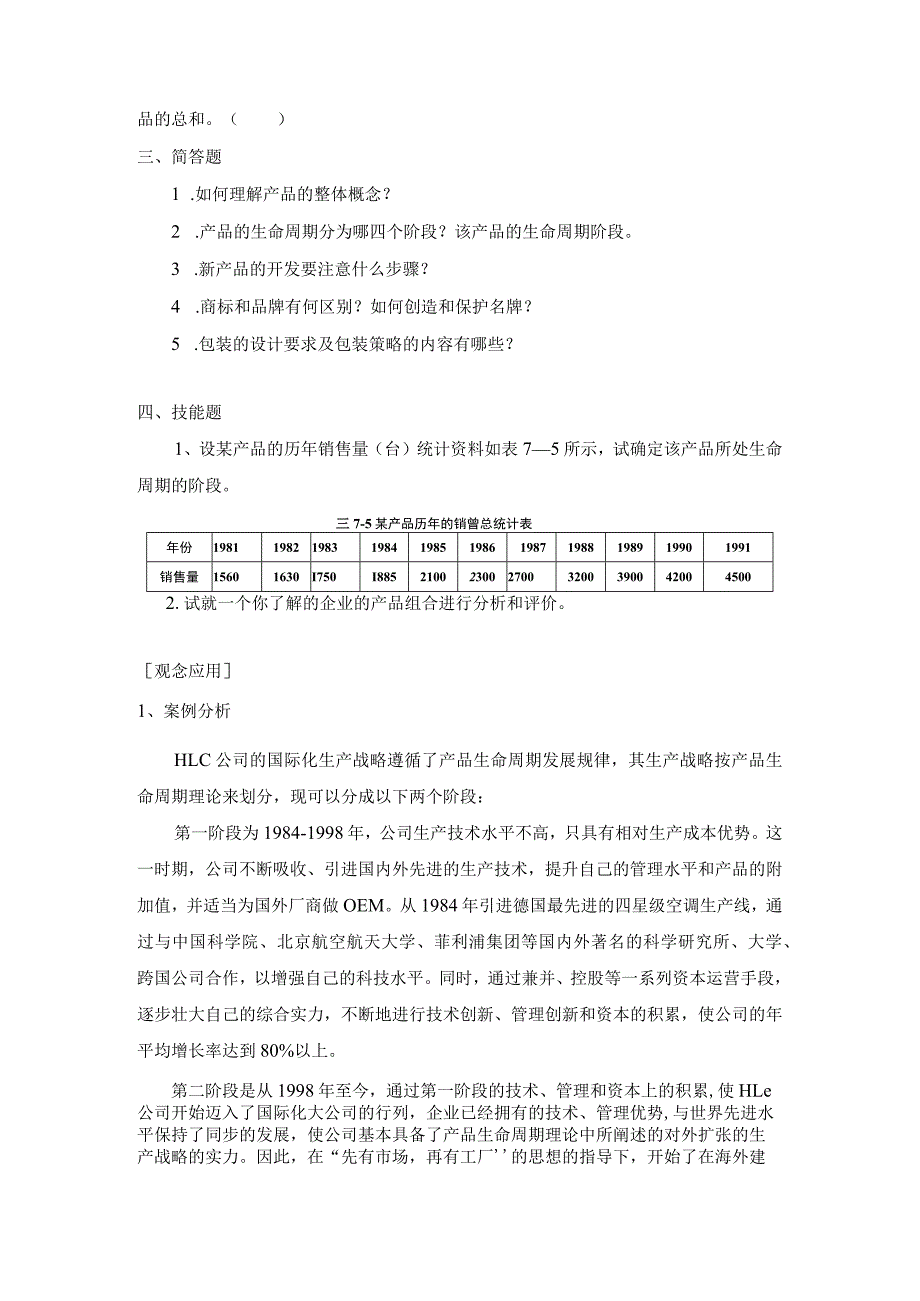 品的总和。（　　）

三、简答题

1 .如何理解产品的整体概念？

2 .产品的生命周期分为哪四个阶段？该产品的生命周期阶段。

3 .新产品的开发要注意什么步骤？

4 .商标和品牌有何区别？如何创造和保护名牌？

5 .包装的设计要求及包装策略的内容有哪些？

四、技能题

1、设某产品的历年销售量（台）统计资料如表 7—5 所示，试确定该产品所处生命周期的阶段。

三 7-5 某产品历年的销曾总统计表

| 年份 | 1981 | 1982 | 1983 | 1984 | 1985 | 1986 | 1987 | 1988 | 1989 | 1990 | 1991 |
|---|---|---|---|---|---|---|---|---|---|---|---|
| 销售量 | 1560 | 1630 | I750 | I885 | 2100 | 2300 | 2700 | 3200 | 3900 | 4200 | 4500 |

2. 试就一个你了解的企业的产品组合进行分析和评价。

［观念应用］

1、案例分析

HLC 公司的国际化生产战略遵循了产品生命周期发展规律，其生产战略按产品生命周期理论来划分，现可以分成以下两个阶段：

第一阶段为 1984-1998 年，公司生产技术水平不高，只具有相对生产成本优势。这一时期，公司不断吸收、引进国内外先进的生产技术，提升自己的管理水平和产品的附加值，并适当为国外厂商做 OEM。从 1984 年引进德国最先进的四星级空调生产线，通过与中国科学院、北京航空航天大学、菲利浦集团等国内外著名的科学研究所、大学、跨国公司合作，以增强自己的科技水平。同时，通过兼并、控股等一系列资本运营手段，逐步壮大自己的综合实力，不断地进行技术创新、管理创新和资本的积累，使公司的年平均增长率达到 80%以上。

第二阶段是从 1998 年至今，通过第一阶段的技术、管理和资本上的积累, 使 HLe 公司开始迈入了国际化大公司的行列，企业已经拥有的技术、管理优势, 与世界先进水平保持了同步的发展，使公司基本具备了产品生命周期理论中所阐述的对外扩张的生产战略的实力。因此，在“先有市场，再有工厂’’的思想的指导下，开始了在海外建